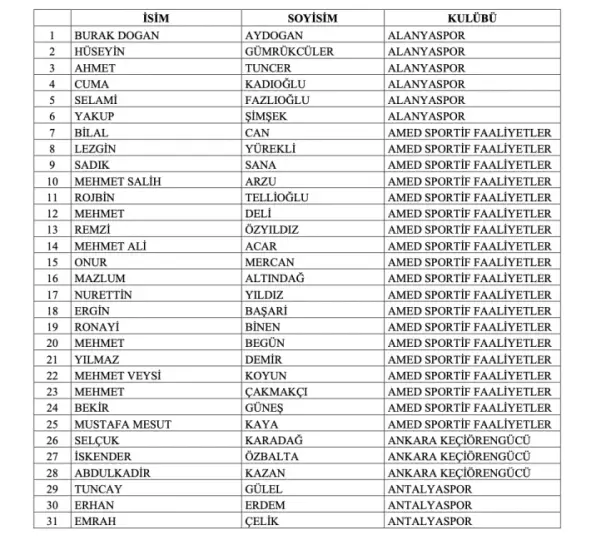 | | İSİM | SOYİSİM | KULÜBÜ |
|---|---|---|---|
| 1 | BURAK DOGAN | AYDOGAN | ALANYASPOR |
| 2 | HÜSEYİN | GÜMRÜKCÜLER | ALANYASPOR |
| 3 | AHMET | TUNCER | ALANYASPOR |
| 4 | CUMA | KADIOĞLU | ALANYASPOR |
| 5 | SELAMİ | FAZLIOĞLU | ALANYASPOR |
| 6 | YAKUP | ŞİMŞEK | ALANYASPOR |
| 7 | BİLAL | CAN | AMED SPORTİF FAALİYETLER |
| 8 | LEZGİN | YÜREKLİ | AMED SPORTİF FAALİYETLER |
| 9 | SADIK | SANA | AMED SPORTİF FAALİYETLER |
| 10 | MEHMET SALİH | ARZU | AMED SPORTİF FAALİYETLER |
| 11 | ROJBİN | TELLİOĞLU | AMED SPORTİF FAALİYETLER |
| 12 | MEHMET | DELİ | AMED SPORTİF FAALİYETLER |
| 13 | REMZİ | ÖZYILDIZ | AMED SPORTİF FAALİYETLER |
| 14 | MEHMET ALİ | ACAR | AMED SPORTİF FAALİYETLER |
| 15 | ONUR | MERCAN | AMED SPORTİF FAALİYETLER |
| 16 | MAZLUM | ALTINDAĞ | AMED SPORTİF FAALİYETLER |
| 17 | NURETTİN | YILDIZ | AMED SPORTİF FAALİYETLER |
| 18 | ERGİN | BAŞARİ | AMED SPORTİF FAALİYETLER |
| 19 | RONAYİ | BİNEN | AMED SPORTİF FAALİYETLER |
| 20 | MEHMET | BEGÜN | AMED SPORTİF FAALİYETLER |
| 21 | YILMAZ | DEMİR | AMED SPORTİF FAALİYETLER |
| 22 | MEHMET VEYSİ | KOYUN | AMED SPORTİF FAALİYETLER |
| 23 | MEHMET | ÇAKMAKÇI | AMED SPORTİF FAALİYETLER |
| 24 | BEKİR | GÜNEŞ | AMED SPORTİF FAALİYETLER |
| 25 | MUSTAFA MESUT | KAYA | AMED SPORTİF FAALİYETLER |
| 26 | SELÇUK | KARADAĞ | ANKARA KEÇİÖRENGÜCÜ |
| 27 | İSKENDER | ÖZBALTA | ANKARA KEÇİÖRENGÜCÜ |
| 28 | ABDULKADİR | KAZAN | ANKARA KEÇİÖRENGÜCÜ |
| 29 | TUNCAY | GÜLEL | ANTALYASPOR |
| 30 | ERHAN | ERDEM | ANTALYASPOR |
| 31 | EMRAH | ÇELİK | ANTALYASPOR |